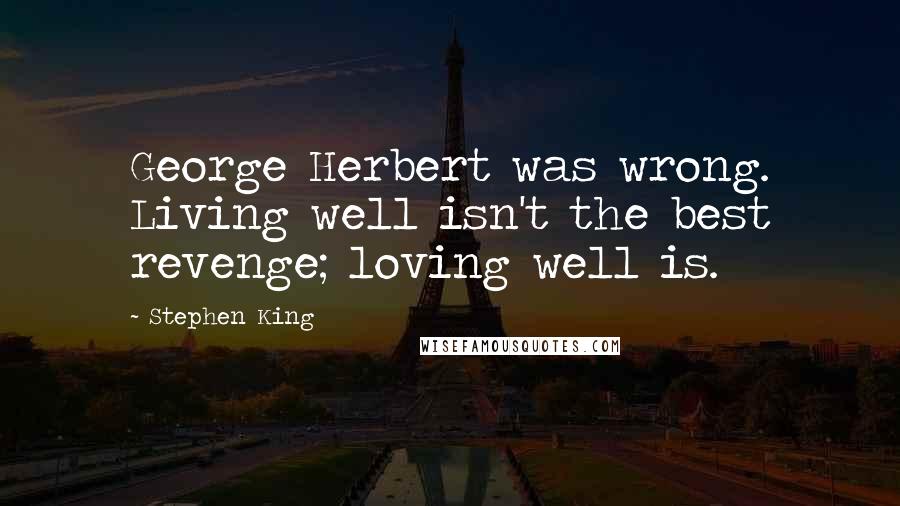 George Herbert was wrong. Living well isn't the best revenge; loving well is.

~ Stephen King

WISEFAMOUSQUOTES.COM